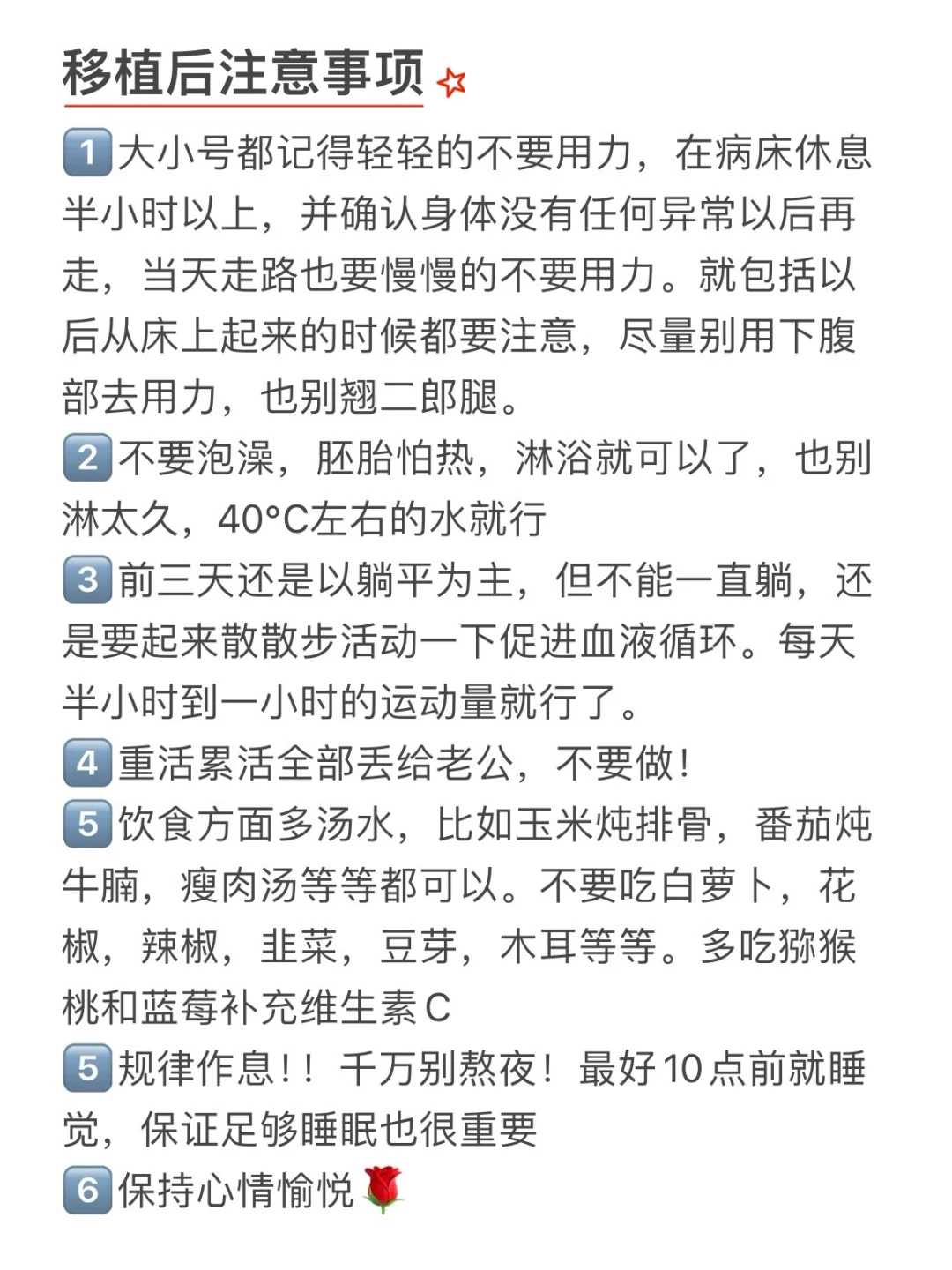 移植后注意事项

1 大小号都记得轻轻的不要用力，在病床休息半小时以上，并确认身体没有任何异常以后再走，当天走路也要慢慢的不要用力。就包括以后从床上起来的时候都要注意，尽量别用下腹部去用力，也别翘二郎腿。

2 不要泡澡，胚胎怕热，淋浴就可以了，也别淋太久，40°C左右的水就行

3 前三天还是以躺平为主，但不能一直躺，还是要起来散散步活动一下促进血液循环。每天半小时到一小时的运动量就行了。

4 重活累活全部丢给老公，不要做！

5 饮食方面多汤水，比如玉米炖排骨，番茄炖牛腩，瘦肉汤等等都可以。不要吃白萝卜，花椒，辣椒，韭菜，豆芽，木耳等等。多吃猕猴桃和蓝莓补充维生素C

5 规律作息！！千万别熬夜！最好10点前就睡觉，保证足够睡眠也很重要

6 保持心情愉悦